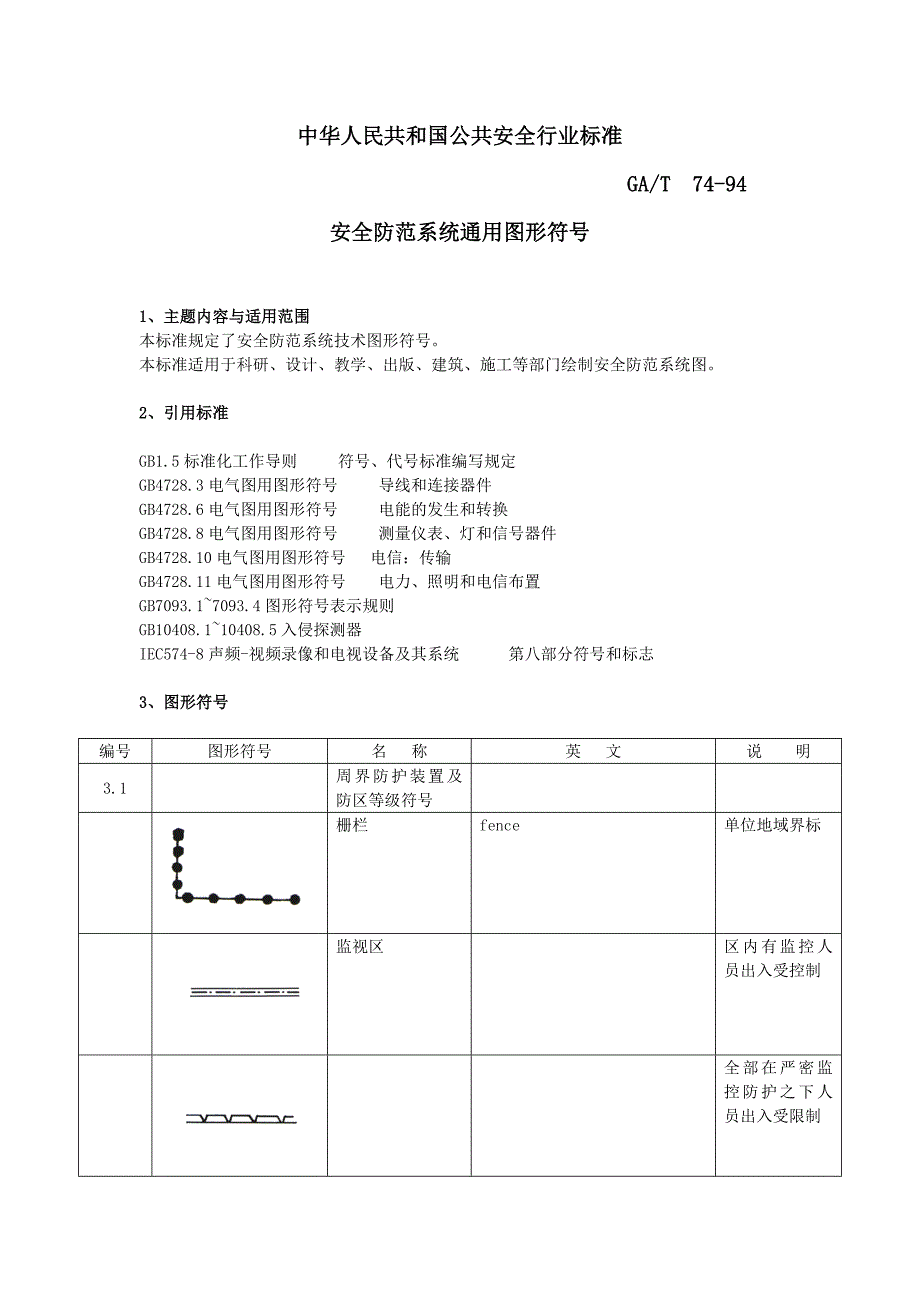 中华人民共和国公共安全行业标准

GA/T 74-94

安全防范系统通用图形符号

1、主题内容与适用范围
本标准规定了安全防范系统技术图形符号。
本标准适用于科研、设计、教学、出版、建筑、施工等部门绘制安全防范系统图。

2、引用标准

GB1.5 标准化工作导则 符号、代号标准编写规定
GB4728.3 电气图用图形符号 导线和连接器件
GB4728.6 电气图用图形符号 电能的发生和转换
GB4728.8 电气图用图形符号 测量仪表、灯和信号器件
GB4728.10 电气图用图形符号 电信：传输
GB4728.11 电气图用图形符号 电力、照明和电信布置
GB7093.1~7093.4 图形符号表示规则
GB10408.1~10408.5 入侵探测器
IEC574-8 声频-视频录像和电视设备及其系统 第八部分符号和标志

3、图形符号

| 编号 | 图形符号 | 名 称 | 英 文 | 说 明 |
|---|---|---|---|---|
| 3.1 | | 周界防护装置及防区等级符号 | | |
| | | 栅栏 | fence | 单位地域界标 |
| | | 监视区 | | 区内有监控人员出入受控制 |
| | | | | 全部在严密监控防护之下人员出入受限制 |